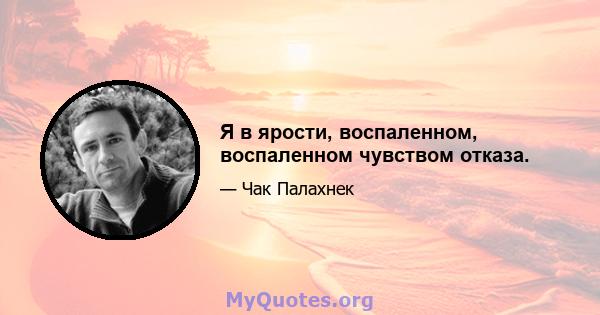 Я в ярости, воспаленном, воспаленном чувством отказа.

— Чак Палахнек

MyQuotes.org